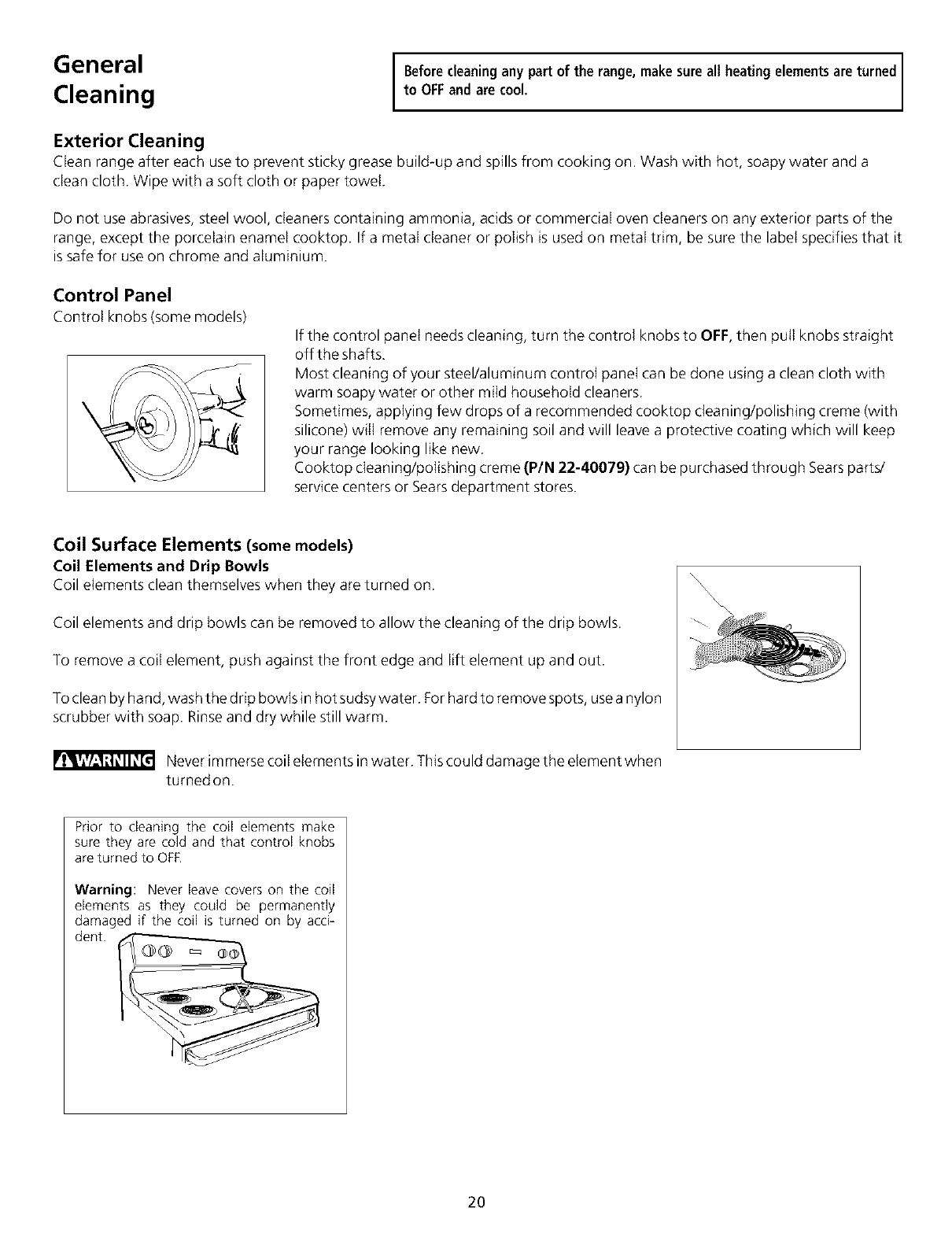 General Cleaning

Before cleaning any part of the range, make sure all heating elements are turned to OFF and are cool.

Exterior Cleaning

Clean range after each use to prevent sticky grease build-up and spills from cooking on. Wash with hot, soapy water and a clean cloth. Wipe with a soft cloth or paper towel.

Do not use abrasives, steel wool, cleaners containing ammonia, acids or commercial oven cleaners on any exterior parts of the range, except the porcelain enamel cooktop. If a metal cleaner or polish is used on metal trim, be sure the label specifies that it is safe for use on chrome and aluminium.

Control Panel

Control knobs (some models)

If the control panel needs cleaning, turn the control knobs to OFF, then pull knobs straight off the shafts.
Most cleaning of your steel/aluminum control panel can be done using a clean cloth with warm soapy water or other mild household cleaners.
Sometimes, applying few drops of a recommended cooktop cleaning/polishing creme (with silicone) will remove any remaining soil and will leave a protective coating which will keep your range looking like new.
Cooktop cleaning/polishing creme (P/N 22-40079) can be purchased through Sears parts/ service centers or Sears department stores.

Coil Surface Elements (some models)

Coil Elements and Drip Bowls

Coil elements clean themselves when they are turned on.

Coil elements and drip bowls can be removed to allow the cleaning of the drip bowls.

To remove a coil element, push against the front edge and lift element up and out.

To clean by hand, wash the drip bowls in hot sudsy water. For hard to remove spots, use a nylon scrubber with soap. Rinse and dry while still warm.

WARNING Never immerse coil elements in water. This could damage the element when turned on.

Prior to cleaning the coil elements make sure they are cold and that control knobs are turned to OFF.

Warning: Never leave covers on the coil elements as they could be permanently damaged if the coil is turned on by accident.

20